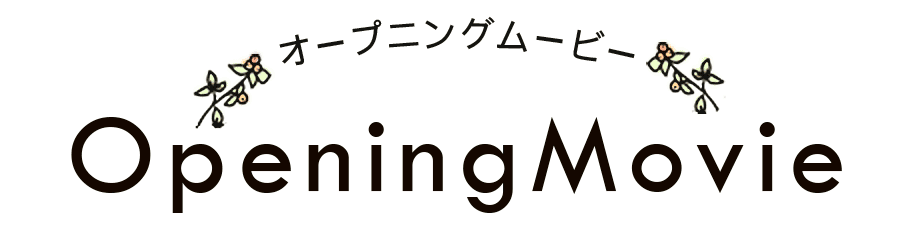 オープニングムービー

OpeningMovie